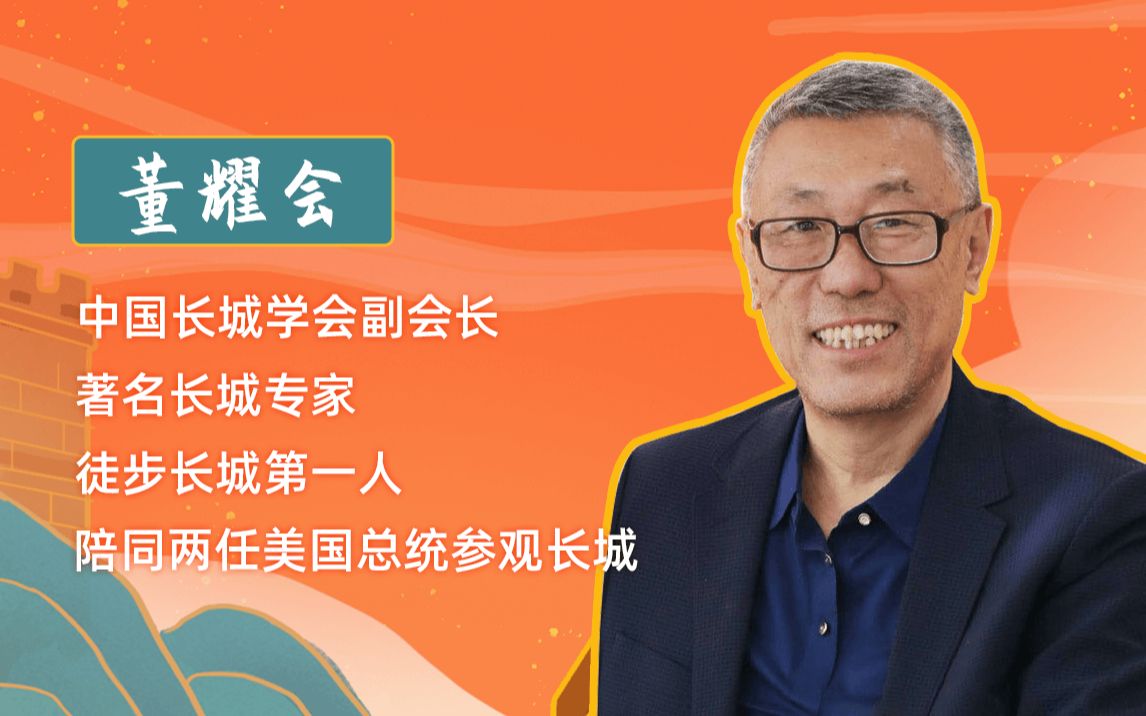 董耀会

中国长城学会副会长
著名长城专家
徒步长城第一人
陪同两任美国总统参观长城